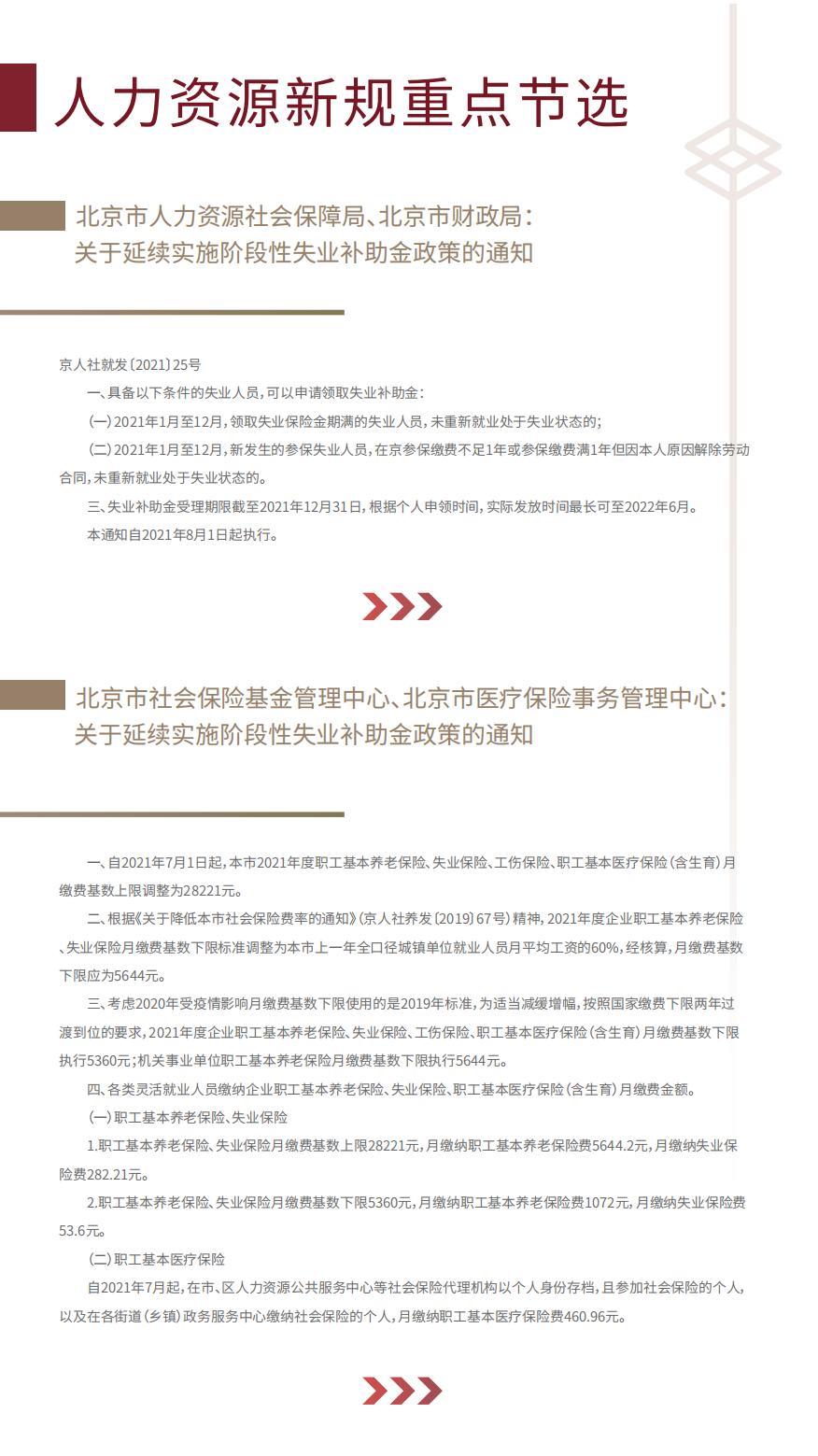 人力资源新规重点节选

北京市人力资源社会保障局、北京市财政局：
关于延续实施阶段性失业补助金政策的通知

京人社就发〔2021〕25号

一、具备以下条件的失业人员，可以申请领取失业补助金：

（一）2021年1月至12月，领取失业保险金期满的失业人员，未重新就业处于失业状态的；

（二）2021年1月至12月，新发生的参保失业人员，在京参保缴费不足1年或参保缴费满1年但因本人原因解除劳动合同，未重新就业处于失业状态的。

三、失业补助金受理期限截至2021年12月31日，根据个人申领时间，实际发放时间最长可至2022年6月。

本通知自2021年8月1日起执行。

北京市社会保险基金管理中心、北京市医疗保险事务管理中心：
关于延续实施阶段性失业补助金政策的通知

一、自2021年7月1日起，本市2021年度职工基本养老保险、失业保险、工伤保险、职工基本医疗保险（含生育）月缴费基数上限调整为28221元。

二、根据《关于降低本市社会保险费率的通知》（京人社养发〔2019〕67号）精神，2021年度企业职工基本养老保险、失业保险月缴费基数下限标准调整为本市上一年全口径城镇单位就业人员月平均工资的60%，经核算，月缴费基数下限应为5644元。

三、考虑2020年受疫情影响月缴费基数下限使用的是2019年标准，为适当减缓增幅，按照国家缴费下限两年过渡到位的要求，2021年度企业职工基本养老保险、失业保险、工伤保险、职工基本医疗保险（含生育）月缴费基数下限执行5360元；机关事业单位职工基本养老保险月缴费基数下限执行5644元。

四、各类灵活就业人员缴纳企业职工基本养老保险、失业保险、职工基本医疗保险（含生育）月缴费金额。

（一）职工基本养老保险、失业保险

1.职工基本养老保险、失业保险月缴费基数上限28221元，月缴纳职工基本养老保险费5644.2元，月缴纳失业保险费282.21元。

2.职工基本养老保险、失业保险月缴费基数下限5360元，月缴纳职工基本养老保险费1072元，月缴纳失业保险费53.6元。

（二）职工基本医疗保险

自2021年7月起，在市、区人力资源公共服务中心等社会保险代理机构以个人身份存档，且参加社会保险的个人，以及在各街道（乡镇）政务服务中心缴纳社会保险的个人，月缴纳职工基本医疗保险费460.96元。